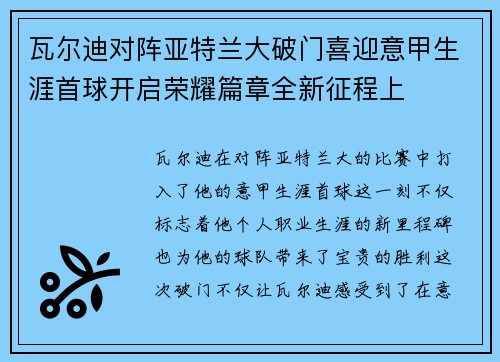 瓦尔迪对阵亚特兰大破门喜迎意甲生涯首球开启荣耀篇章全新征程上

瓦尔迪在对阵亚特兰大的比赛中打入了他的意甲生涯首球这一刻不仅标志着他个人职业生涯的新里程碑也为他的球队带来了宝贵的胜利这次破门不仅让瓦尔迪感受到了在意